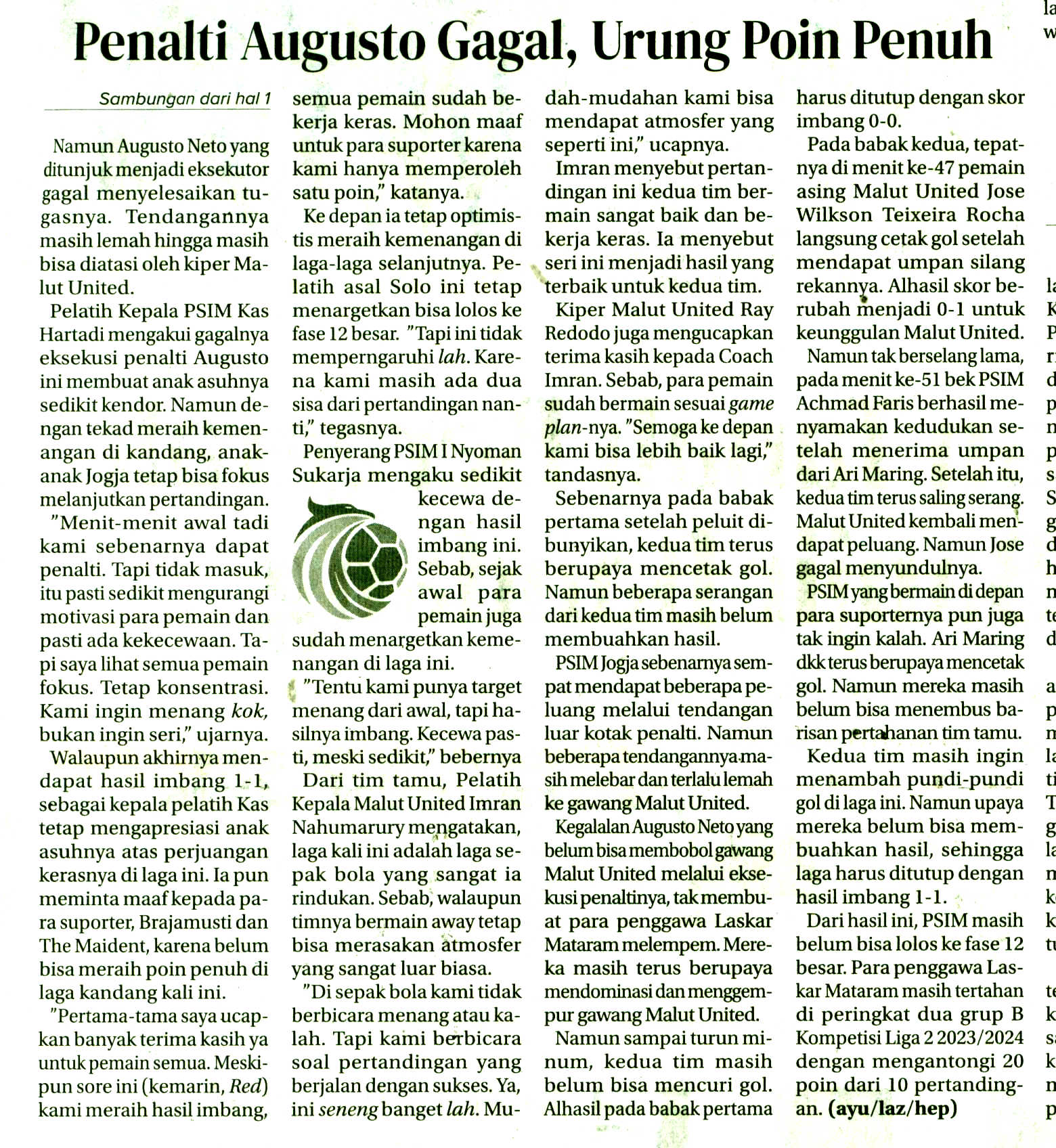 Penalti Augusto Gagal, Urung Poin Penuh

Sambungan dari hal 1

Namun Augusto Neto yang ditunjuk menjadi eksekutor gagal menyelesaikan tugasnya. Tendangannya masih lemah hingga masih bisa diatasi oleh kiper Malut United.

Pelatih Kepala PSIM Kas Hartadi mengakui gagalnya eksekusi penalti Augusto ini membuat anak asuhnya sedikit kendor. Namun dengan tekad meraih kemenangan di kandang, anak-anak Jogja tetap bisa fokus melanjutkan pertandingan.

"Menit-menit awal tadi kami sebenarnya dapat penalti. Tapi tidak masuk, itu pasti sedikit mengurangi motivasi para pemain dan pasti ada kekecewaan. Tapi saya lihat semua pemain fokus. Tetap konsentrasi. Kami ingin menang kok, bukan ingin seri," ujarnya.

Walaupun akhirnya mendapat hasil imbang 1-1, sebagai kepala pelatih Kas tetap mengapresiasi anak asuhnya atas perjuangan kerasnya di laga ini. Ia pun meminta maaf kepada para suporter, Brajamusti dan The Maident, karena belum bisa meraih poin penuh di laga kandang kali ini.

"Pertama-tama saya ucapkan banyak terima kasih ya untuk pemain semua. Meskipun sore ini (kemarin, Red) kami meraih hasil imbang, semua pemain sudah bekerja keras. Mohon maaf untuk para suporter karena kami hanya memperoleh satu poin," katanya.

Ke depan ia tetap optimistis meraih kemenangan di laga-laga selanjutnya. Pelatih asal Solo ini tetap menargetkan bisa lolos ke fase 12 besar. "Tapi ini tidak memperngaruhi lah. Karena kami masih ada dua sisa dari pertandingan nanti," tegasnya.

Penyerang PSIM I Nyoman Sukarja mengaku sedikit kecewa dengan hasil imbang ini. Sebab, sejak awal para pemain juga sudah menargetkan kemenangan di laga ini.

"Tentu kami punya target menang dari awal, tapi hasilnya imbang. Kecewa pasti, meski sedikit," bebernya

Dari tim tamu, Pelatih Kepala Malut United Imran Nahumarury mengatakan, laga kali ini adalah laga sepak bola yang sangat ia rindukan. Sebab, walaupun timnya bermain away tetap bisa merasakan atmosfer yang sangat luar biasa.

"Di sepak bola kami tidak berbicara menang atau kalah. Tapi kami berbicara soal pertandingan yang berjalan dengan sukses. Ya, ini seneng banget lah. Mudah-mudahan kami bisa mendapat atmosfer yang seperti ini," ucapnya.

Imran menyebut pertandingan ini kedua tim bermain sangat baik dan bekerja keras. Ia menyebut seri ini menjadi hasil yang terbaik untuk kedua tim.

Kiper Malut United Ray Redodo juga mengucapkan terima kasih kepada Coach Imran. Sebab, para pemain sudah bermain sesuai game plan-nya. "Semoga ke depan kami bisa lebih baik lagi," tandasnya.

Sebenarnya pada babak pertama setelah peluit dibunyikan, kedua tim terus berupaya mencetak gol. Namun beberapa serangan dari kedua tim masih belum membuahkan hasil.

PSIM Jogja sebenarnya sempat mendapat beberapa peluang melalui tendangan luar kotak penalti. Namun beberapa tendangannya masih melebar dan terlalu lemah ke gawang Malut United.

Kegalalan Augusto Neto yang belum bisa membobol gawang Malut United melalui eksekusi penaltinya, tak membuat para penggawa Laskar Mataram melempem. Mereka masih terus berupaya mendominasi dan menggempur gawang Malut United.

Namun sampai turun minum, kedua tim masih belum bisa mencuri gol. Alhasil pada babak pertama harus ditutup dengan skor imbang 0-0.

Pada babak kedua, tepatnya di menit ke-47 pemain asing Malut United Jose Wilkson Teixeira Rocha langsung cetak gol setelah mendapat umpan silang rekannya. Alhasil skor berubah menjadi 0-1 untuk keunggulan Malut United.

Namun tak berselang lama, pada menit ke-51 bek PSIM Achmad Faris berhasil menyamakan kedudukan setelah menerima umpan dari Ari Maring. Setelah itu, kedua tim terus saling serang. Malut United kembali mendapat peluang. Namun Jose gagal menyundulnya.

PSIM yang bermain di depan para suporternya pun juga tak ingin kalah. Ari Maring dkk terus berupaya mencetak gol. Namun mereka masih belum bisa menembus barisan pertahanan tim tamu.

Kedua tim masih ingin menambah pundi-pundi gol di laga ini. Namun upaya mereka belum bisa membuahkan hasil, sehingga laga harus ditutup dengan hasil imbang 1-1.

Dari hasil ini, PSIM masih belum bisa lolos ke fase 12 besar. Para penggawa Laskar Mataram masih tertahan di peringkat dua grup B Kompetisi Liga 2 2023/2024 dengan mengantongi 20 poin dari 10 pertandingan. (ayu/laz/hep)